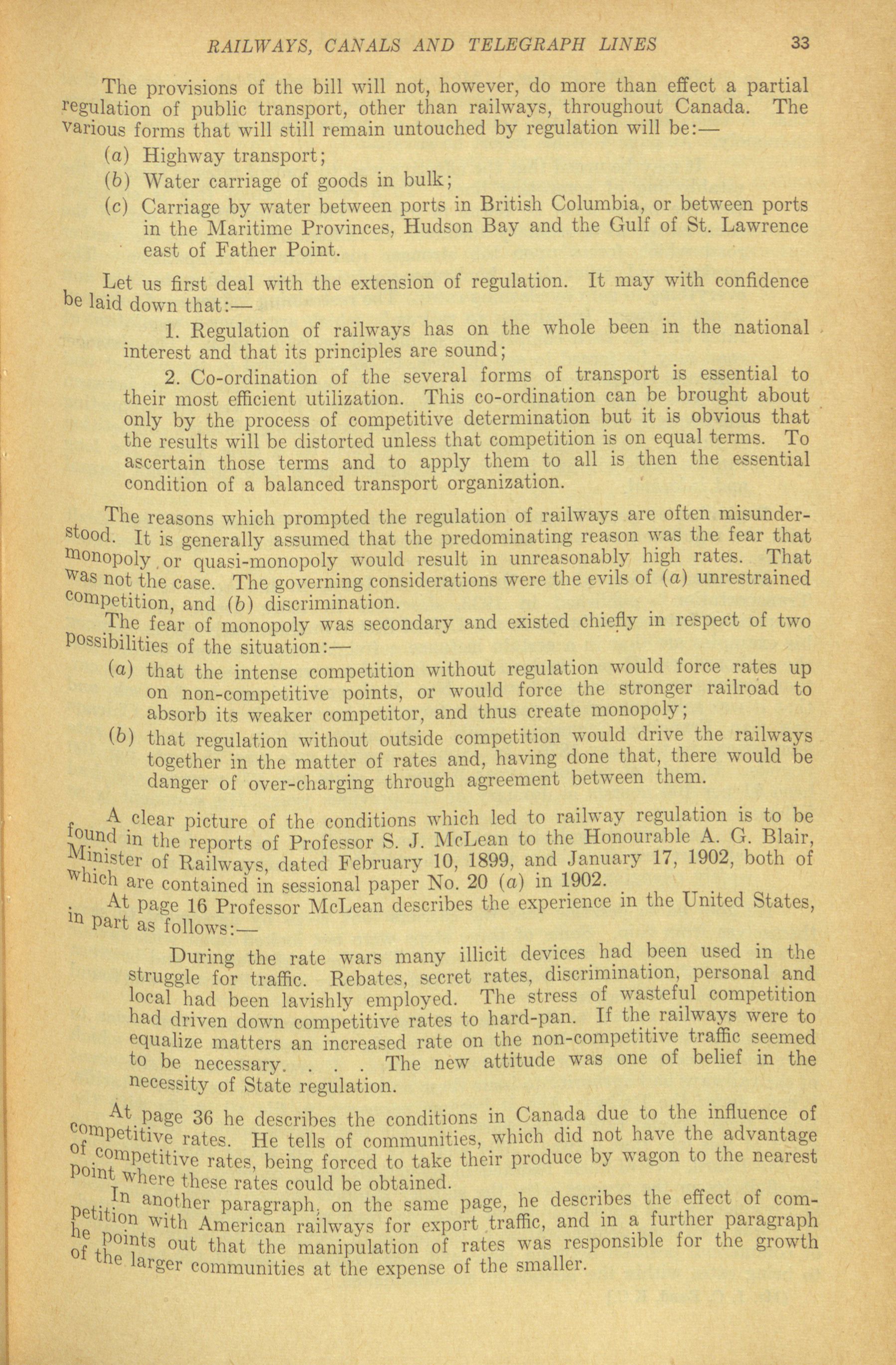 RAILWAYS, CANALS AND TELEGRAPH LINES 33

The provisions of the bill will not, however, do more than effect a partial regulation of public transport, other than railways, throughout Canada. The various forms that will still remain untouched by regulation will be:—

(a) Highway transport;

(b) Water carriage of goods in bulk;

(c) Carriage by water between ports in British Columbia, or between ports in the Maritime Provinces, Hudson Bay and the Gulf of St. Lawrence east of Father Point.

Let us first deal with the extension of regulation. It may with confidence be laid down that:—

1. Regulation of railways has on the whole been in the national interest and that its principles are sound;

2. Co-ordination of the several forms of transport is essential to their most efficient utilization. This co-ordination can be brought about only by the process of competitive determination but it is obvious that the results will be distorted unless that competition is on equal terms. To ascertain those terms and to apply them to all is then the essential condition of a balanced transport organization.

The reasons which prompted the regulation of railways are often misunderstood. It is generally assumed that the predominating reason was the fear that monopoly or quasi-monopoly would result in unreasonably high rates. That was not the case. The governing considerations were the evils of (a) unrestrained competition, and (b) discrimination.

The fear of monopoly was secondary and existed chiefly in respect of two possibilities of the situation:—

(a) that the intense competition without regulation would force rates up on non-competitive points, or would force the stronger railroad to absorb its weaker competitor, and thus create monopoly;

(b) that regulation without outside competition would drive the railways together in the matter of rates and, having done that, there would be danger of over-charging through agreement between them.

A clear picture of the conditions which led to railway regulation is to be found in the reports of Professor S. J. McLean to the Honourable A. G. Blair, Minister of Railways, dated February 10, 1899, and January 17, 1902, both of which are contained in sessional paper No. 20 (a) in 1902.

At page 16 Professor McLean describes the experience in the United States, in part as follows:—

During the rate wars many illicit devices had been used in the struggle for traffic. Rebates, secret rates, discrimination, personal and local had been lavishly employed. The stress of wasteful competition had driven down competitive rates to hard-pan. If the railways were to equalize matters an increased rate on the non-competitive traffic seemed to be necessary. . . . The new attitude was one of belief in the necessity of State regulation.

At page 36 he describes the conditions in Canada due to the influence of competitive rates. He tells of communities, which did not have the advantage of competitive rates, being forced to take their produce by wagon to the nearest point where these rates could be obtained.

In another paragraph, on the same page, he describes the effect of competition with American railways for export traffic, and in a further paragraph he points out that the manipulation of rates was responsible for the growth of the larger communities at the expense of the smaller.